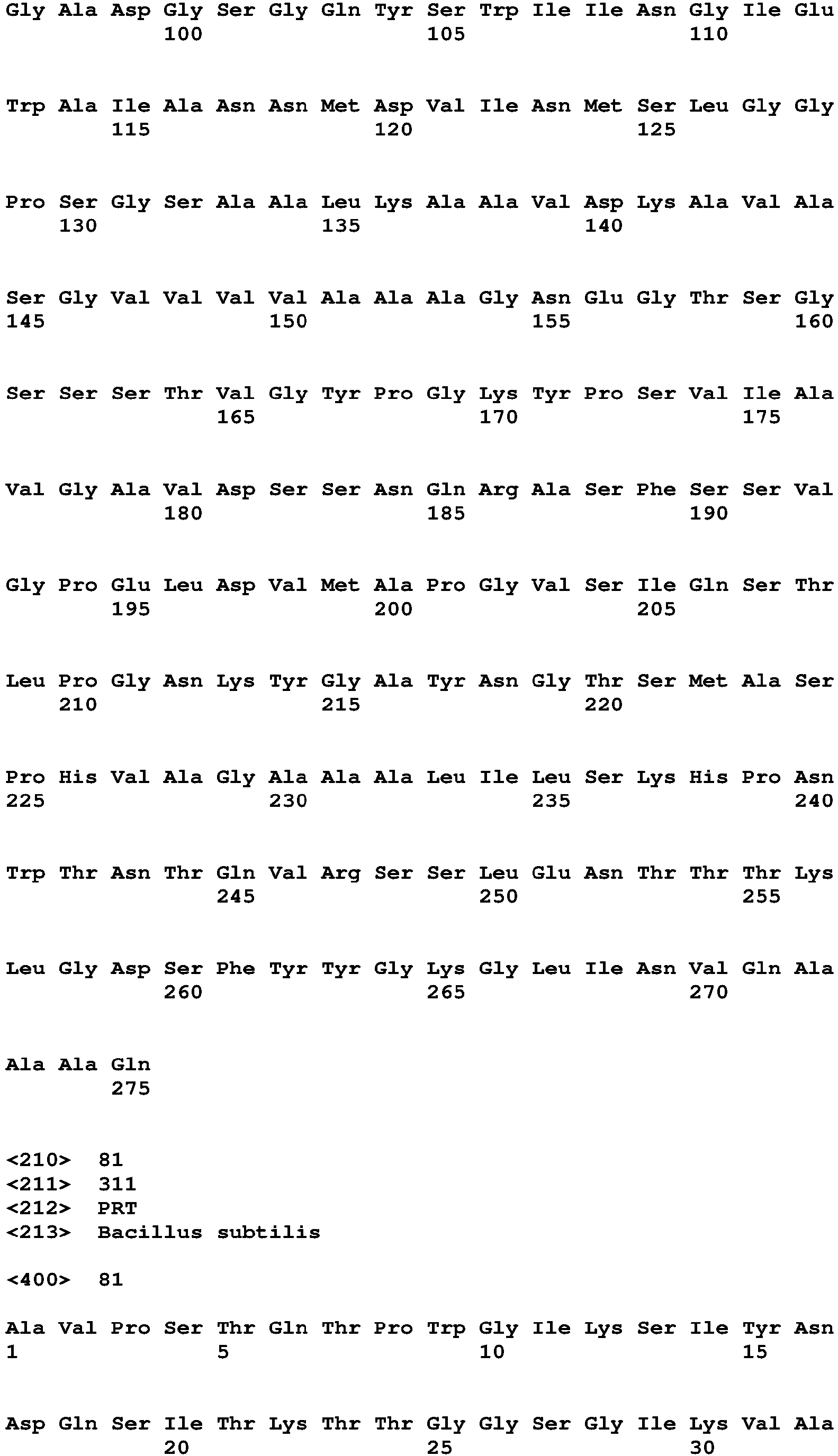 Gly Ala Asp Gly Ser Gly Gln Tyr Ser Trp Ile Ile Asn Gly Ile Glu
100 105 110

Trp Ala Ile Ala Asn Asn Met Asp Val Ile Asn Met Ser Leu Gly Gly
115 120 125

Pro Ser Gly Ser Ala Ala Leu Lys Ala Ala Val Asp Lys Ala Val Ala
130 135 140

Ser Gly Val Val Val Val Ala Ala Ala Gly Asn Glu Gly Thr Ser Gly
145 150 155 160

Ser Ser Ser Thr Val Gly Tyr Pro Gly Lys Tyr Pro Ser Val Ile Ala
165 170 175

Val Gly Ala Val Asp Ser Ser Asn Gln Arg Ala Ser Phe Ser Ser Val
180 185 190

Gly Pro Glu Leu Asp Val Met Ala Pro Gly Val Ser Ile Gln Ser Thr
195 200 205

Leu Pro Gly Asn Lys Tyr Gly Ala Tyr Asn Gly Thr Ser Met Ala Ser
210 215 220

Pro His Val Ala Gly Ala Ala Ala Leu Ile Leu Ser Lys His Pro Asn
225 230 235 240

Trp Thr Asn Thr Gln Val Arg Ser Ser Leu Glu Asn Thr Thr Thr Lys
245 250 255

Leu Gly Asp Ser Phe Tyr Tyr Gly Lys Gly Leu Ile Asn Val Gln Ala
260 265 270

Ala Ala Gln
275

<210> 81
<211> 311
<212> PRT
<213> Bacillus subtilis

<400> 81

Ala Val Pro Ser Thr Gln Thr Pro Trp Gly Ile Lys Ser Ile Tyr Asn
1 5 10 15

Asp Gln Ser Ile Thr Lys Thr Thr Gly Gly Ser Gly Ile Lys Val Ala
20 25 30